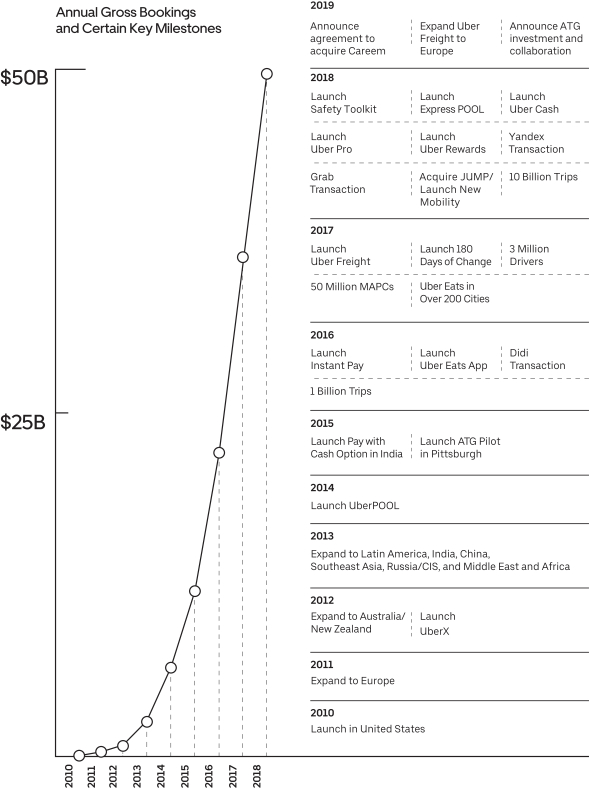 Annual Gross Bookings and Certain Key Milestones

$50B

$25B

2010 2011 2012 2013 2014 2015 2016 2017 2018

2019

Announce agreement to acquire Careem

Expand Uber Freight to Europe

Announce ATG investment and collaboration

2018

Launch Safety Toolkit

Launch Express POOL

Launch Uber Cash

Launch Uber Pro

Launch Uber Rewards

Yandex Transaction

Grab Transaction

Acquire JUMP/ Launch New Mobility

10 Billion Trips

2017

Launch Uber Freight

Launch 180 Days of Change

3 Million Drivers

50 Million MAPCs

Uber Eats in Over 200 Cities

2016

Launch Instant Pay

Launch Uber Eats App

Didi Transaction

1 Billion Trips

2015

Launch Pay with Cash Option in India

Launch ATG Pilot in Pittsburgh

2014

Launch UberPOOL

2013

Expand to Latin America, India, China, Southeast Asia, Russia/CIS, and Middle East and Africa

2012

Expand to Australia/ New Zealand

Launch UberX

2011

Expand to Europe

2010

Launch in United States